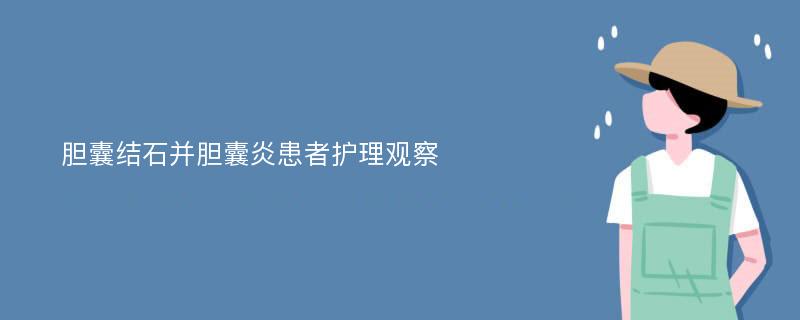 胆囊结石并胆囊炎患者护理观察